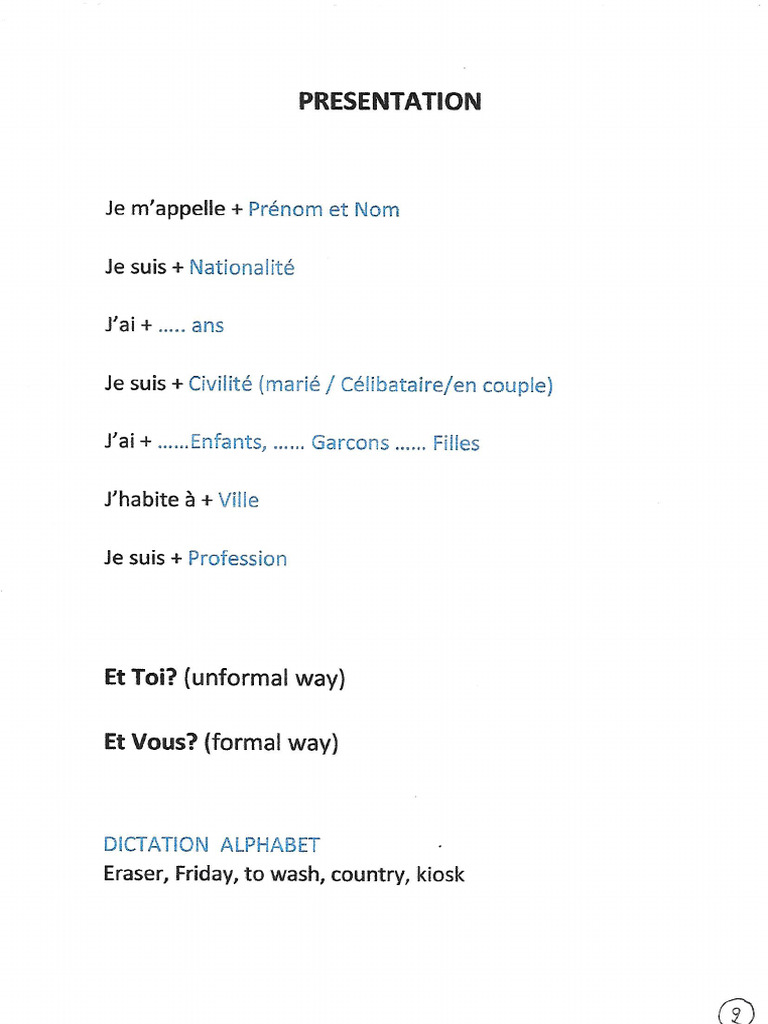 PRESENTATION

Je m'appelle + Prénom et Nom

Je suis + Nationalité

J'ai + ..... ans

Je suis + Civilité (marié / Célibataire/en couple)

J'ai + ......Enfants, ...... Garcons ...... Filles

J'habite à + Ville

Je suis + Profession

Et Toi? (unformal way)

Et Vous? (formal way)

DICTATION ALPHABET
Eraser, Friday, to wash, country, kiosk

2